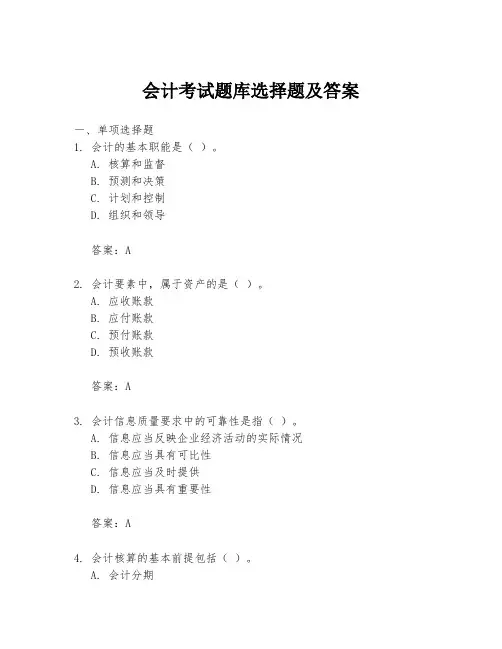 会计考试题库选择题及答案

一、单项选择题

1. 会计的基本职能是（ ）。

A. 核算和监督

B. 预测和决策

C. 计划和控制

D. 组织和领导

答案：A

2. 会计要素中，属于资产的是（ ）。

A. 应收账款

B. 应付账款

C. 预付账款

D. 预收账款

答案：A

3. 会计信息质量要求中的可靠性是指（ ）。

A. 信息应当反映企业经济活动的实际情况

B. 信息应当具有可比性

C. 信息应当及时提供

D. 信息应当具有重要性

答案：A

4. 会计核算的基本前提包括（ ）。

A. 会计分期